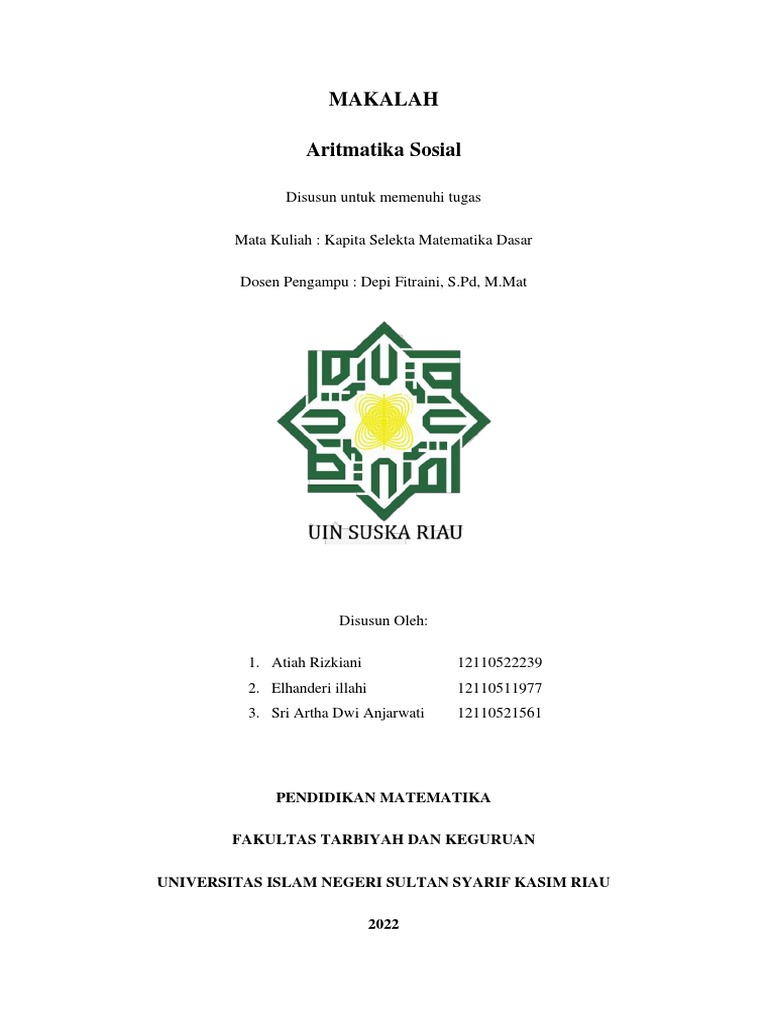 MAKALAH

Aritmatika Sosial

Disusun untuk memenuhi tugas

Mata Kuliah : Kapita Selekta Matematika Dasar

Dosen Pengampu : Depi Fitraini, S.Pd, M.Mat

UIN SUSKA RIAU

Disusun Oleh:

1. Atiah Rizkiani 12110522239
2. Elhanderi illahi 12110511977
3. Sri Artha Dwi Anjarwati 12110521561

PENDIDIKAN MATEMATIKA

FAKULTAS TARBIYAH DAN KEGURUAN

UNIVERSITAS ISLAM NEGERI SULTAN SYARIF KASIM RIAU

2022